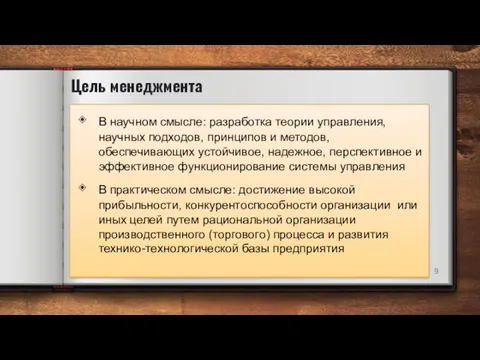 Цель менеджмента

В научном смысле: разработка теории управления, научных подходов, принципов и методов, обеспечивающих устойчивое, надежное, перспективное и эффективное функционирование системы управления

В практическом смысле: достижение высокой прибыльности, конкурентоспособности организации или иных целей путем рациональной организации производственного (торгового) процесса и развития технико-технологической базы предприятия

9